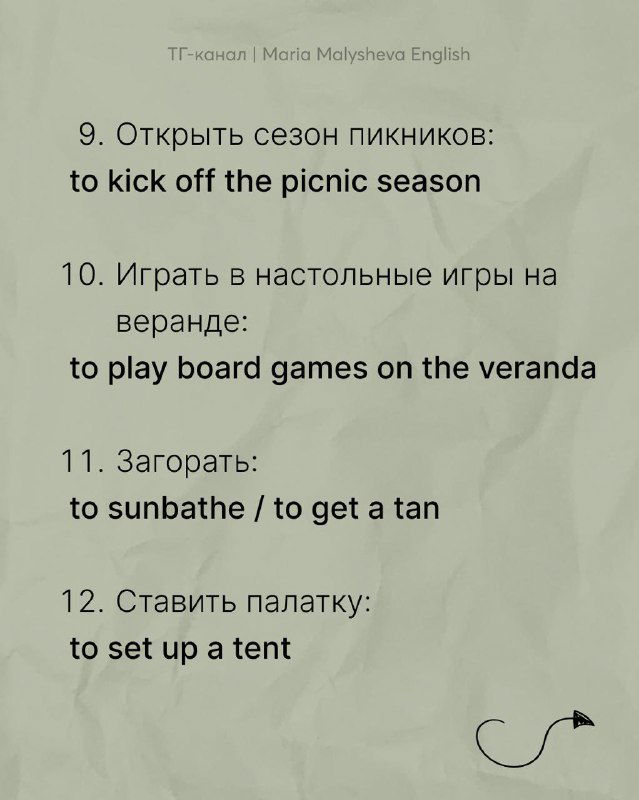 ТГ-канал | Maria Malysheva English

9. Открыть сезон пикников:
to kick off the picnic season

10. Играть в настольные игры на веранде:
to play board games on the veranda

11. Загорать:
to sunbathe / to get a tan

12. Ставить палатку:
to set up a tent